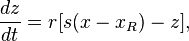 $\frac{dz}{dt} = r[s(x - x_R) - z],$